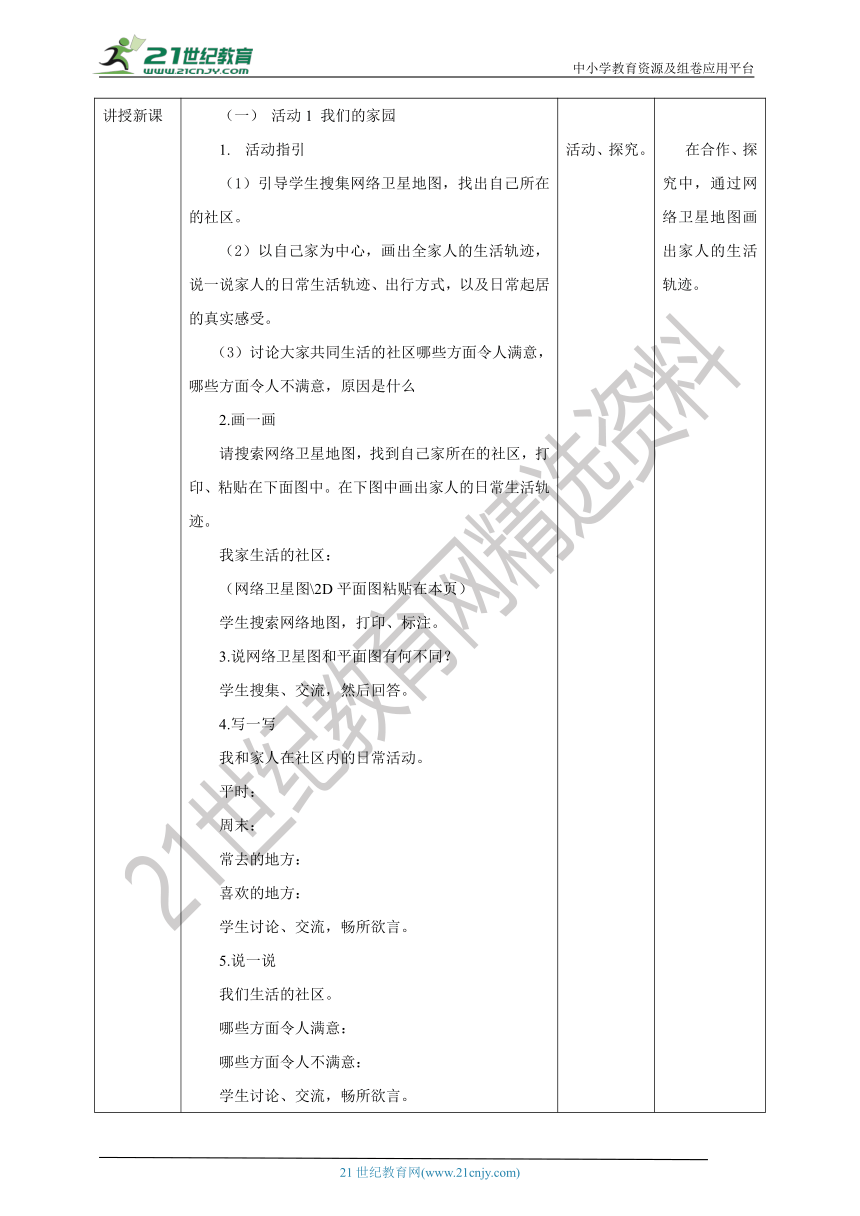 21世纪教育
www.21cnjy.com
中小学教育资源及组卷应用平台

| 讲授新课 | （一） 活动 1 我们的家园<br>1. 活动指引<br>（1）引导学生搜集网络卫星地图，找出自己所在的社区。<br>（2）以自己家为中心，画出全家人的生活轨迹，说一说家人的日常生活轨迹、出行方式，以及日常起居的真实感受。<br>（3）讨论大家共同生活的社区哪些方面令人满意，哪些方面令人不满意，原因是什么<br>2.画一画<br>请搜索网络卫星地图，找到自己家所在的社区，打印、粘贴在下面图中。在下图中画出家人的日常生活轨迹。<br>我家生活的社区：<br>（网络卫星图\2D 平面图粘贴在本页）<br>学生搜索网络地图，打印、标注。<br>3.说网络卫星图和平面图有何不同？<br>学生搜集、交流，然后回答。<br>4.写一写<br>我和家人在社区内的日常活动。<br>平时：<br>周末：<br>常去的地方：<br>喜欢的地方：<br>学生讨论、交流，畅所欲言。<br>5.说一说<br>我们生活的社区。<br>哪些方面令人满意：<br>哪些方面令人不满意：<br>学生讨论、交流，畅所欲言。 | 活动、探究。 | 在合作、探究中，通过网络卫星地图画出家人的生活轨迹。 |

21世纪教育网精选资料

21 世纪教育网(www.21cnjy.com)